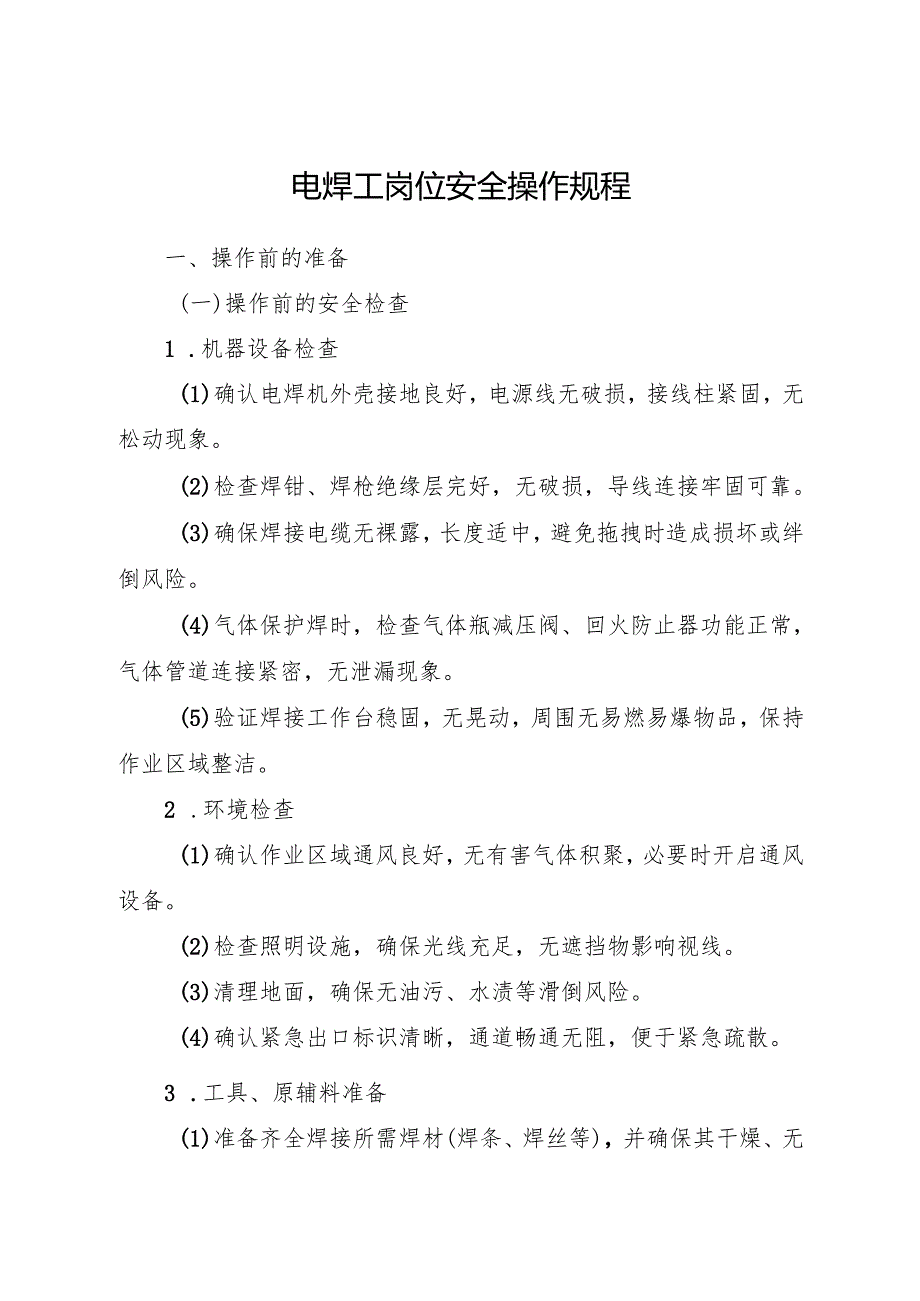 电焊工岗位安全操作规程

一、操作前的准备

(一)操作前的安全检查

1．机器设备检查

(1)确认电焊机外壳接地良好，电源线无破损，接线柱紧固，无松动现象。

(2)检查焊钳、焊枪绝缘层完好，无破损，导线连接牢固可靠。

(3)确保焊接电缆无裸露，长度适中，避免拖拽时造成损坏或绊倒风险。

(4)气体保护焊时，检查气体瓶减压阀、回火防止器功能正常，气体管道连接紧密，无泄漏现象。

(5)验证焊接工作台稳固，无晃动，周围无易燃易爆物品，保持作业区域整洁。

2．环境检查

(1)确认作业区域通风良好，无有害气体积聚，必要时开启通风设备。

(2)检查照明设施，确保光线充足，无遮挡物影响视线。

(3)清理地面，确保无油污、水渍等滑倒风险。

(4)确认紧急出口标识清晰，通道畅通无阻，便于紧急疏散。

3．工具、原辅料准备

(1)准备齐全焊接所需焊材(焊条、焊丝等)，并确保其干燥、无